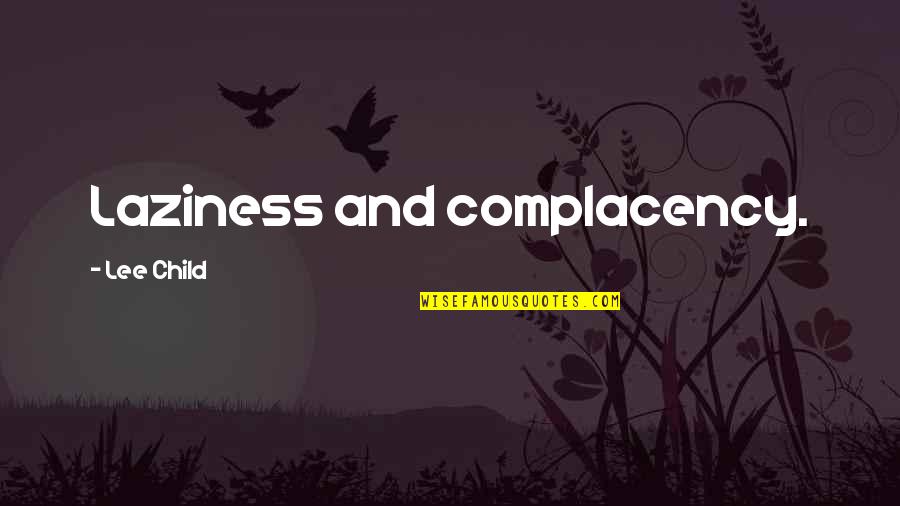 Laziness and complacency.

- Lee Child

WISEFAMOUSQUOTES.COM